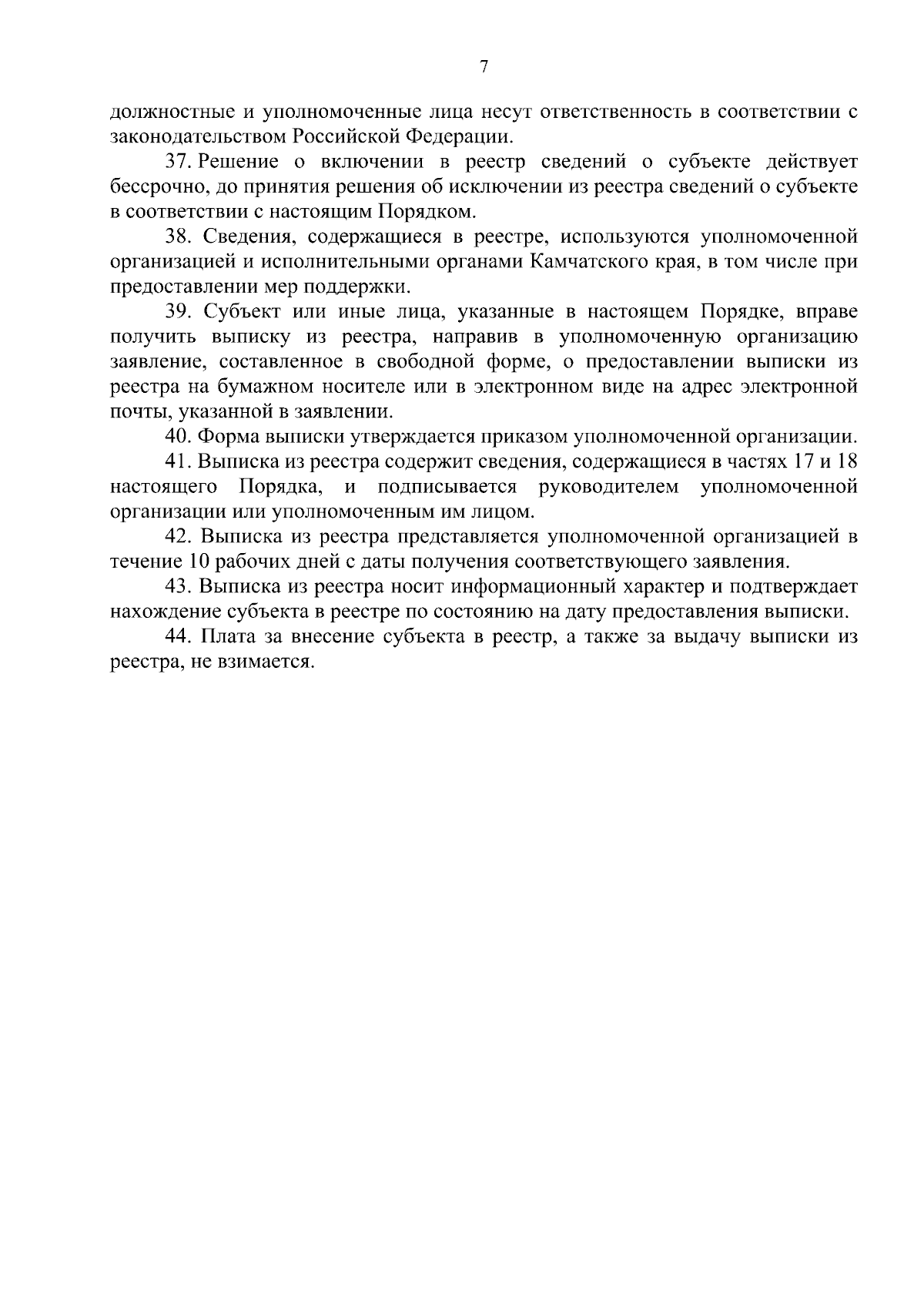 7

должностные и уполномоченные лица несут ответственность в соответствии с законодательством Российской Федерации.

37. Решение о включении в реестр сведений о субъекте действует бессрочно, до принятия решения об исключении из реестра сведений о субъекте в соответствии с настоящим Порядком.

38. Сведения, содержащиеся в реестре, используются уполномоченной организацией и исполнительными органами Камчатского края, в том числе при предоставлении мер поддержки.

39. Субъект или иные лица, указанные в настоящем Порядке, вправе получить выписку из реестра, направив в уполномоченную организацию заявление, составленное в свободной форме, о предоставлении выписки из реестра на бумажном носителе или в электронном виде на адрес электронной почты, указанной в заявлении.

40. Форма выписки утверждается приказом уполномоченной организации.

41. Выписка из реестра содержит сведения, содержащиеся в частях 17 и 18 настоящего Порядка, и подписывается руководителем уполномоченной организации или уполномоченным им лицом.

42. Выписка из реестра представляется уполномоченной организацией в течение 10 рабочих дней с даты получения соответствующего заявления.

43. Выписка из реестра носит информационный характер и подтверждает нахождение субъекта в реестре по состоянию на дату предоставления выписки.

44. Плата за внесение субъекта в реестр, а также за выдачу выписки из реестра, не взимается.